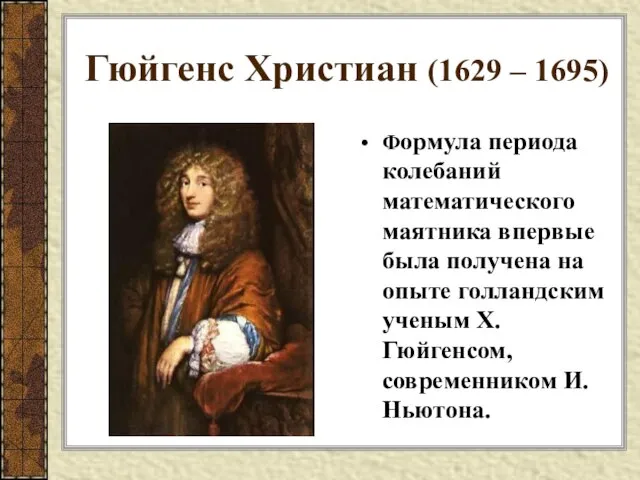 Гюйгенс Христиан (1629 – 1695)

• Формула периода колебаний математического маятника впервые была получена на опыте голландским ученым Х. Гюйгенсом, современником И. Ньютона.